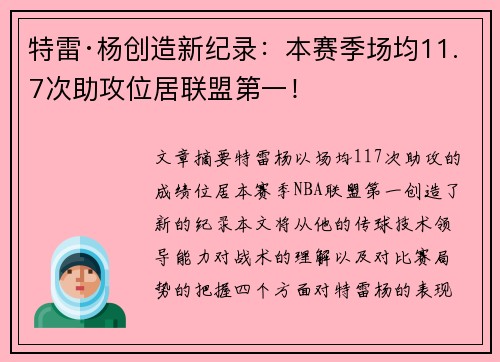 特雷·杨创造新纪录：本赛季场均11.7次助攻位居联盟第一！

文章摘要特雷杨以场均117次助攻的成绩位居本赛季NBA联盟第一创造了新的纪录本文将从他的传球技术领导能力对战术的理解以及对比赛局势的把握四个方面对特雷杨的表现